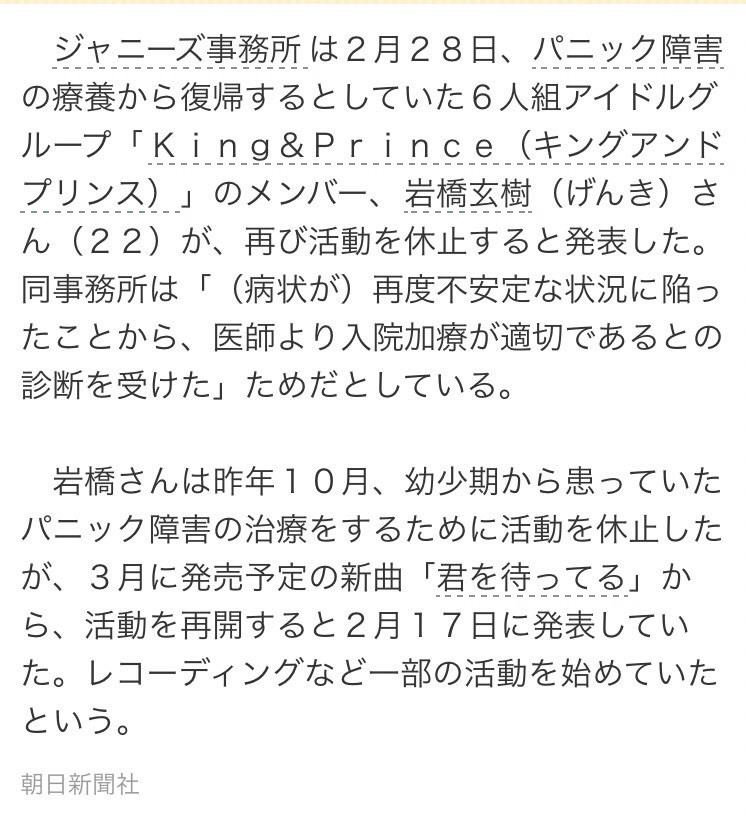 ジャニーズ事務所は２月２８日、パニック障害の療養から復帰するとしていた６人組アイドルグループ「Ｋｉｎｇ＆Ｐｒｉｎｃｅ（キングアンドプリンス）」のメンバー、岩橋玄樹（げんき）さん（２２）が、再び活動を休止すると発表した。同事務所は「（病状が）再度不安定な状況に陥ったことから、医師より入院加療が適切であるとの診断を受けた」ためだとしている。

岩橋さんは昨年１０月、幼少期から患っていたパニック障害の治療をするために活動を休止したが、３月に発売予定の新曲「君を待ってる」から、活動を再開すると２月１７日に発表していた。レコーディングなど一部の活動を始めていたという。

朝日新聞社